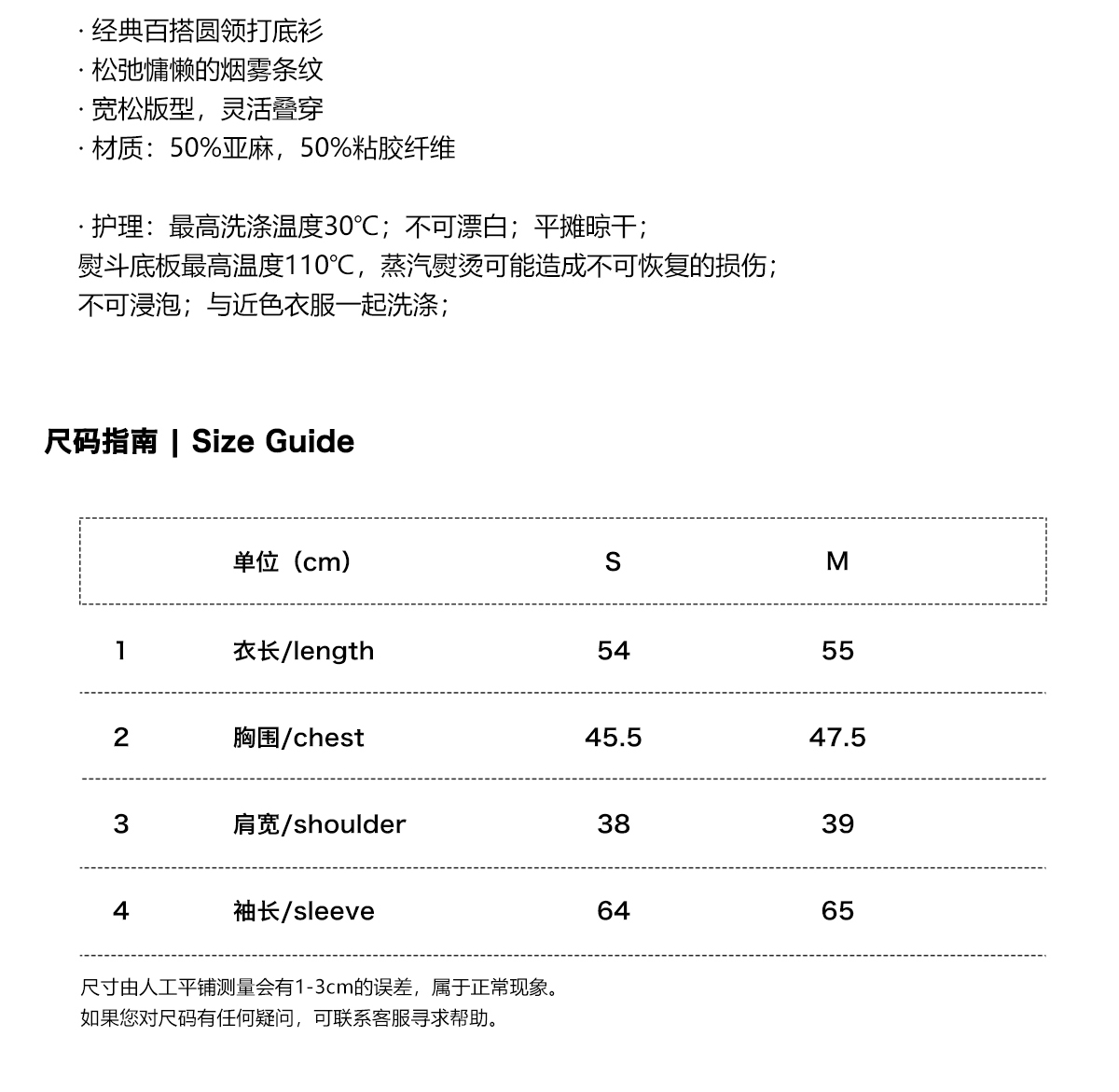 · 经典百搭圆领打底衫
· 松弛慵懒的烟雾条纹
· 宽松版型，灵活叠穿
· 材质：50%亚麻，50%粘胶纤维

· 护理：最高洗涤温度30℃；不可漂白；平摊晾干；
熨斗底板最高温度110℃，蒸汽熨烫可能造成不可恢复的损伤；
不可浸泡；与近色衣服一起洗涤；

尺码指南 | Size Guide

| | 单位（cm） | S | M |
|---|---|---|---|
| 1 | 衣长/length | 54 | 55 |
| 2 | 胸围/chest | 45.5 | 47.5 |
| 3 | 肩宽/shoulder | 38 | 39 |
| 4 | 袖长/sleeve | 64 | 65 |

尺寸由人工平铺测量会有1-3cm的误差，属于正常现象。
如果您对尺码有任何疑问，可联系客服寻求帮助。